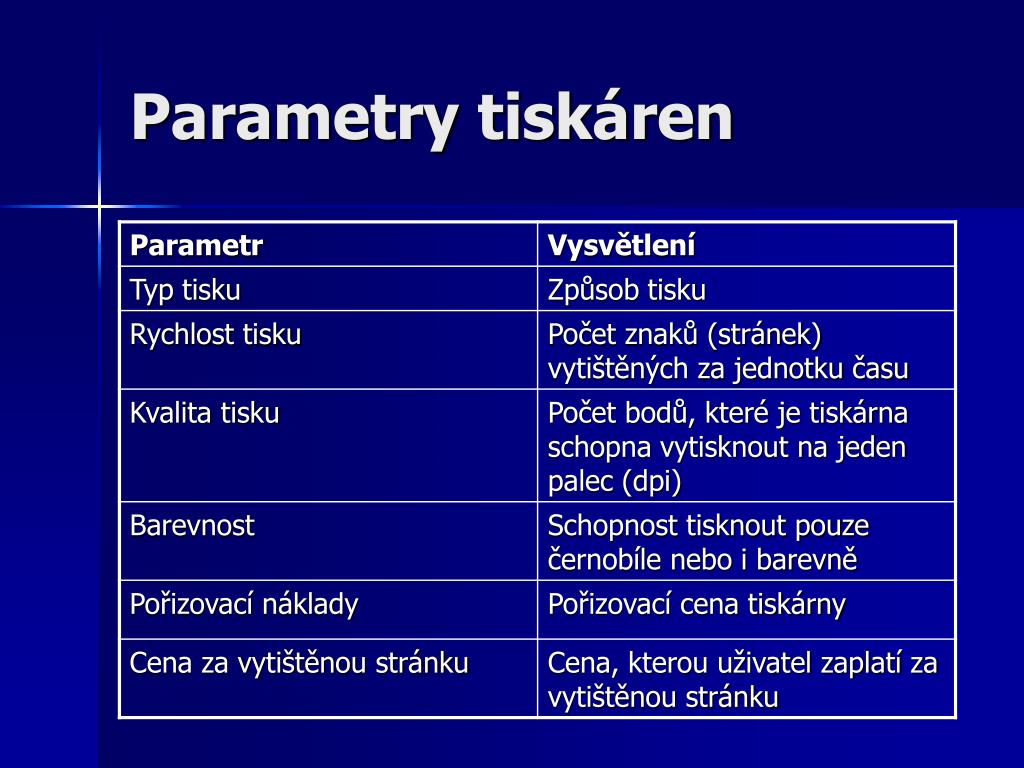 Parametry tiskáren

| Parametr | Vysvětlení |
|---|---|
| Typ tisku | Způsob tisku |
| Rychlost tisku | Počet znaků (stránek) vytištěných za jednotku času |
| Kvalita tisku | Počet bodů, které je tiskárna schopna vytisknout na jeden palec (dpi) |
| Barevnost | Schopnost tisknout pouze černobíle nebo i barevně |
| Pořizovací náklady | Pořizovací cena tiskárny |
| Cena za vytištěnou stránku | Cena, kterou uživatel zaplatí za vytištěnou stránku |